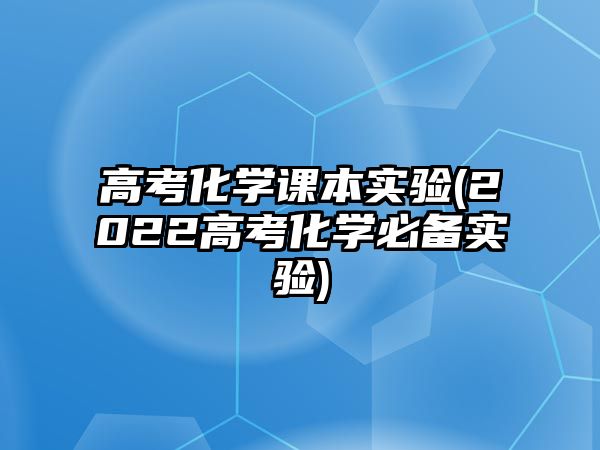 高考化学课本实验(2022高考化学必备实验)